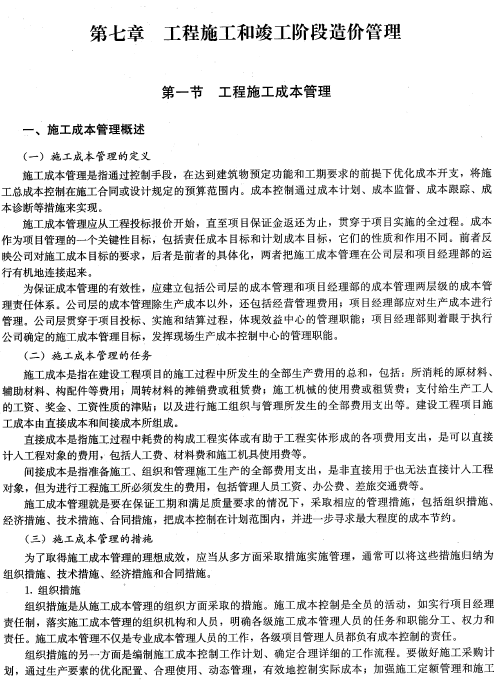 第七章　工程施工和竣工阶段造价管理

第一节　工程施工成本管理

一、施工成本管理概述

（一）施工成本管理的定义

施工成本管理是指通过控制手段，在达到建筑物预定功能和工期要求的前提下优化成本开支，将施工总成本控制在施工合同或设计规定的预算范围内。成本控制通过成本计划、成本监督、成本跟踪、成本诊断等措施来实现。

施工成本管理应从工程投标报价开始，直至项目保证金返还为止，贯穿于项目实施的全过程。成本作为项目管理的一个关键性目标，包括责任成本目标和计划成本目标，它们的性质和作用不同。前者反映公司对施工成本目标的要求，后者是前者的具体化，两者把施工成本管理在公司层和项目经理部的运行有机地连接起来。

为保证成本管理的有效性，应建立包括公司层的成本管理和项目经理部的成本管理两层级的成本管理责任体系。公司层的成本管理除生产成本以外，还包括经营管理费用；项目经理部应对生产成本进行管理。公司层贯穿于项目投标、实施和结算过程，体现效益中心的管理职能；项目经理部则着眼于执行公司确定的施工成本管理目标，发挥现场生产成本控制中心的管理职能。

（二）施工成本管理的任务

施工成本是指在建设工程项目的施工过程中所发生的全部生产费用的总和，包括：所消耗的原材料、辅助材料、构配件等费用；周转材料的摊销费或租赁费；施工机械的使用费或租赁费；支付给生产工人的工资、奖金、工资性质的津贴；以及进行施工组织与管理所发生的全部费用支出等。建设工程项目施工成本由直接成本和间接成本所组成。

直接成本是指施工过程中耗费的构成工程实体或有助于工程实体形成的各项费用支出，是可以直接计入工程对象的费用，包括人工费、材料费和施工机具使用费等。

间接成本是指准备施工、组织和管理施工生产的全部费用支出，是非直接用于也无法直接计入工程对象，但为进行工程施工所必须发生的费用，包括管理人员工资、办公费、差旅交通费等。

施工成本管理就是要在保证工期和满足质量要求的情况下，采取相应的管理措施，包括组织措施、经济措施、技术措施、合同措施，把成本控制在计划范围内，并进一步寻求最大程度的成本节约。

（三）施工成本管理的措施

为了取得施工成本管理的理想成效，应当从多方面采取措施实施管理，通常可以将这些措施归纳为组织措施、技术措施、经济措施和合同措施。

1. 组织措施

组织措施是从施工成本管理的组织方面采取的措施。施工成本控制是全员的活动，如实行项目经理责任制，落实施工成本管理的组织机构和人员，明确各级施工成本管理人员的任务和职能分工、权力和责任。施工成本管理不仅是专业成本管理人员的工作，各级项目管理人员都负有成本控制的责任。

组织措施的另一方面是编制施工成本控制工作计划、确定合理详细的工作流程。要做好施工采购计划，通过生产要素的优化配置、合理使用、动态管理，有效地控制实际成本；加强施工定额管理和施工